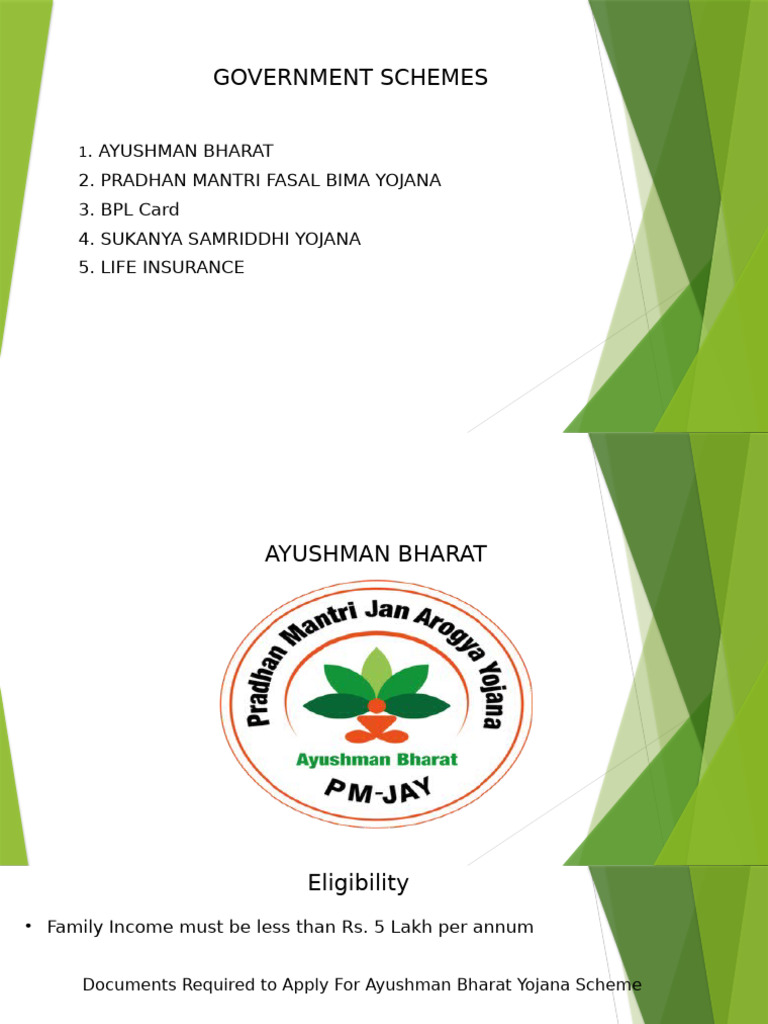 GOVERNMENT SCHEMES

1. AYUSHMAN BHARAT
2. PRADHAN MANTRI FASAL BIMA YOJANA
3. BPL Card
4. SUKANYA SAMRIDDHI YOJANA
5. LIFE INSURANCE

AYUSHMAN BHARAT

Pradhan Mantri Jan Arogya Yojana
Ayushman Bharat
PM-JAY

Eligibility

• Family Income must be less than Rs. 5 Lakh per annum

Documents Required to Apply For Ayushman Bharat Yojana Scheme